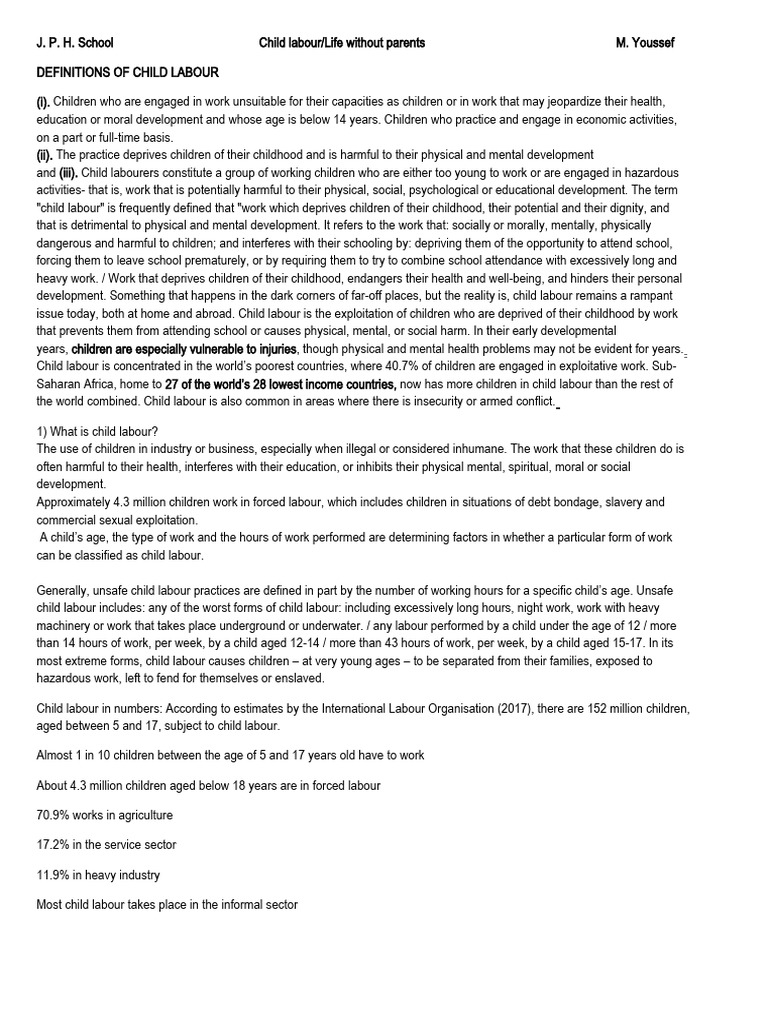 J. P. H. School Child labour/Life without parents M. Youssef

DEFINITIONS OF CHILD LABOUR

(i). Children who are engaged in work unsuitable for their capacities as children or in work that may jeopardize their health, education or moral development and whose age is below 14 years. Children who practice and engage in economic activities, on a part or full-time basis.
(ii). The practice deprives children of their childhood and is harmful to their physical and mental development
and (iii). Child labourers constitute a group of working children who are either too young to work or are engaged in hazardous activities- that is, work that is potentially harmful to their physical, social, psychological or educational development. The term "child labour" is frequently defined that "work which deprives children of their childhood, their potential and their dignity, and that is detrimental to physical and mental development. It refers to the work that: socially or morally, mentally, physically dangerous and harmful to children; and interferes with their schooling by: depriving them of the opportunity to attend school, forcing them to leave school prematurely, or by requiring them to try to combine school attendance with excessively long and heavy work. / Work that deprives children of their childhood, endangers their health and well-being, and hinders their personal development. Something that happens in the dark corners of far-off places, but the reality is, child labour remains a rampant issue today, both at home and abroad. Child labour is the exploitation of children who are deprived of their childhood by work that prevents them from attending school or causes physical, mental, or social harm. In their early developmental years, children are especially vulnerable to injuries, though physical and mental health problems may not be evident for years. Child labour is concentrated in the world's poorest countries, where 40.7% of children are engaged in exploitative work. Sub-Saharan Africa, home to 27 of the world's 28 lowest income countries, now has more children in child labour than the rest of the world combined. Child labour is also common in areas where there is insecurity or armed conflict.

1) What is child labour?
The use of children in industry or business, especially when illegal or considered inhumane. The work that these children do is often harmful to their health, interferes with their education, or inhibits their physical mental, spiritual, moral or social development.
Approximately 4.3 million children work in forced labour, which includes children in situations of debt bondage, slavery and commercial sexual exploitation.
A child's age, the type of work and the hours of work performed are determining factors in whether a particular form of work can be classified as child labour.

Generally, unsafe child labour practices are defined in part by the number of working hours for a specific child's age. Unsafe child labour includes: any of the worst forms of child labour: including excessively long hours, night work, work with heavy machinery or work that takes place underground or underwater. / any labour performed by a child under the age of 12 / more than 14 hours of work, per week, by a child aged 12-14 / more than 43 hours of work, per week, by a child aged 15-17. In its most extreme forms, child labour causes children – at very young ages – to be separated from their families, exposed to hazardous work, left to fend for themselves or enslaved.

Child labour in numbers: According to estimates by the International Labour Organisation (2017), there are 152 million children, aged between 5 and 17, subject to child labour.

Almost 1 in 10 children between the age of 5 and 17 years old have to work

About 4.3 million children aged below 18 years are in forced labour

70.9% works in agriculture

17.2% in the service sector

11.9% in heavy industry

Most child labour takes place in the informal sector